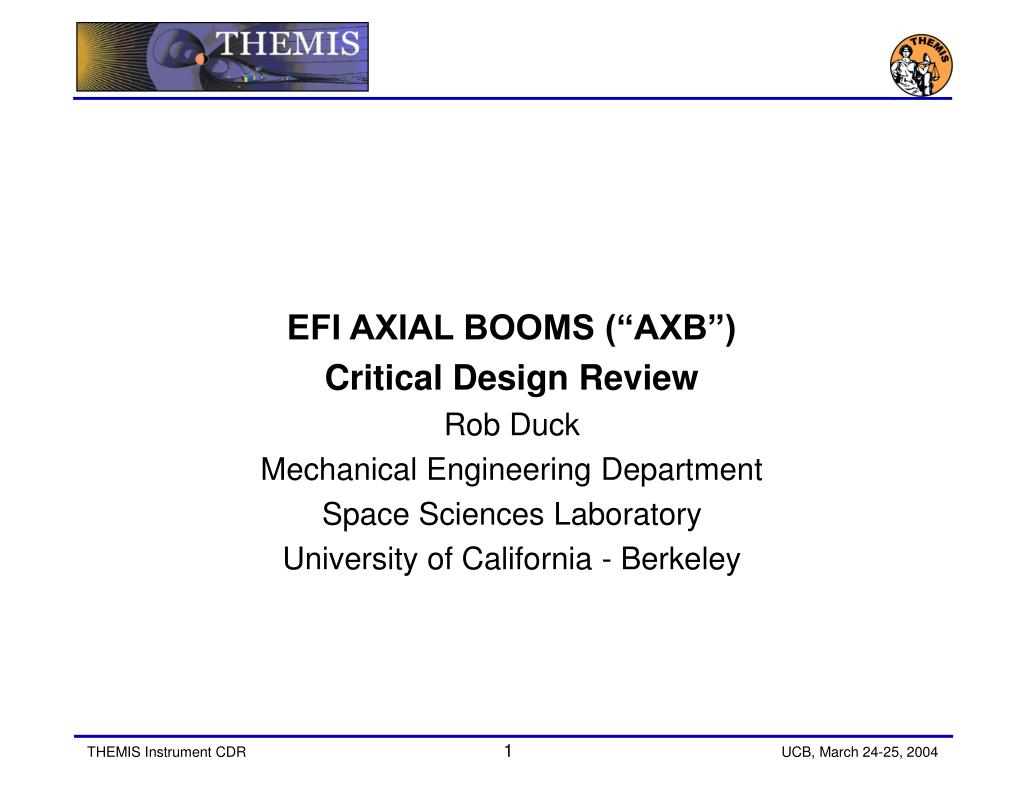 THEMIS

THEMIS

EFI AXIAL BOOMS (“AXB”)
Critical Design Review
Rob Duck
Mechanical Engineering Department
Space Sciences Laboratory
University of California - Berkeley

THEMIS Instrument CDR 1 UCB, March 24-25, 2004